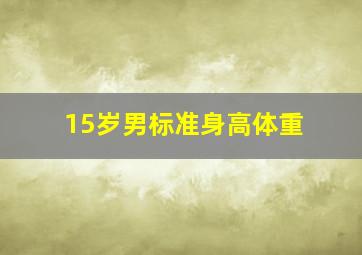 15岁男标准身高体重